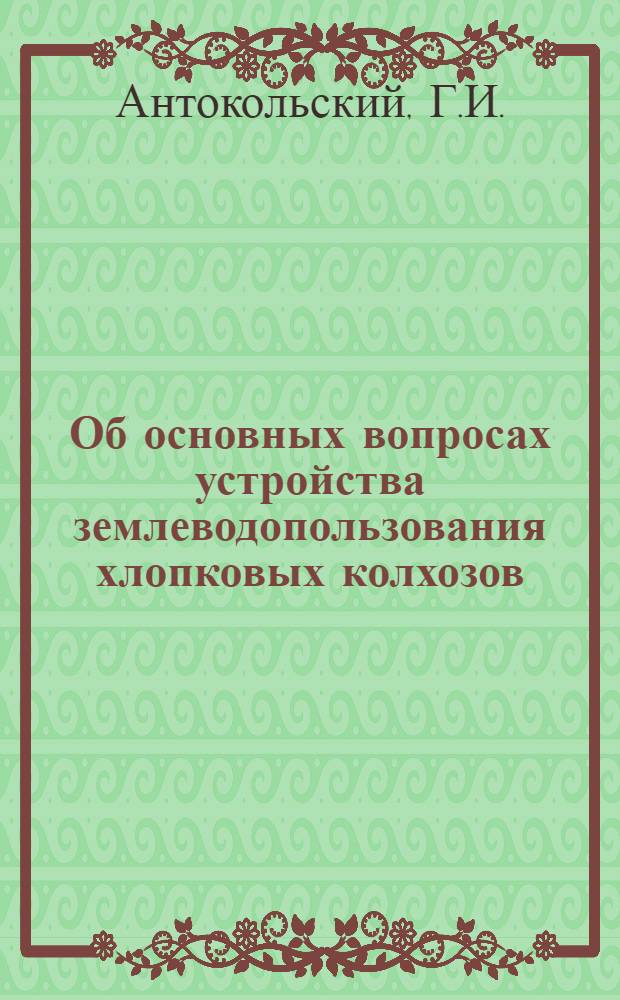 Антокольский, Г.И.

Об основных вопросах устройства землеводопользования хлопковых колхозов